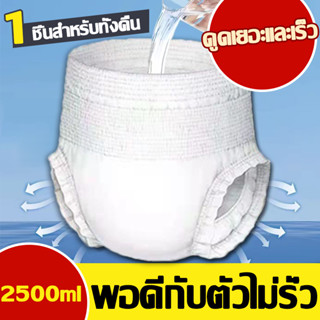 1 ชิ้นสำหรับทั้งคืน

ดูดเยอะและเร็ว

2500ml

พอดีกับตัวไม่รั่ว